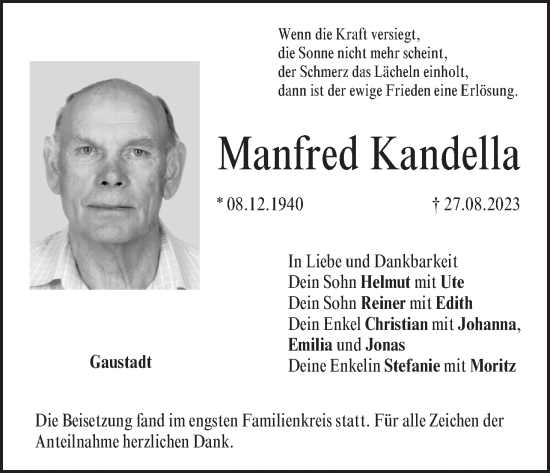 Wenn die Kraft versiegt,
die Sonne nicht mehr scheint,
der Schmerz das Lächeln einholt,
dann ist der ewige Frieden eine Erlösung.

Manfred Kandella

* 08.12.1940 † 27.08.2023

In Liebe und Dankbarkeit
Dein Sohn Helmut mit Ute
Dein Sohn Reiner mit Edith
Dein Enkel Christian mit Johanna, Emilia und Jonas
Deine Enkelin Stefanie mit Moritz

Gaustadt

Die Beisetzung fand im engsten Familienkreis statt. Für alle Zeichen der Anteilnahme herzlichen Dank.